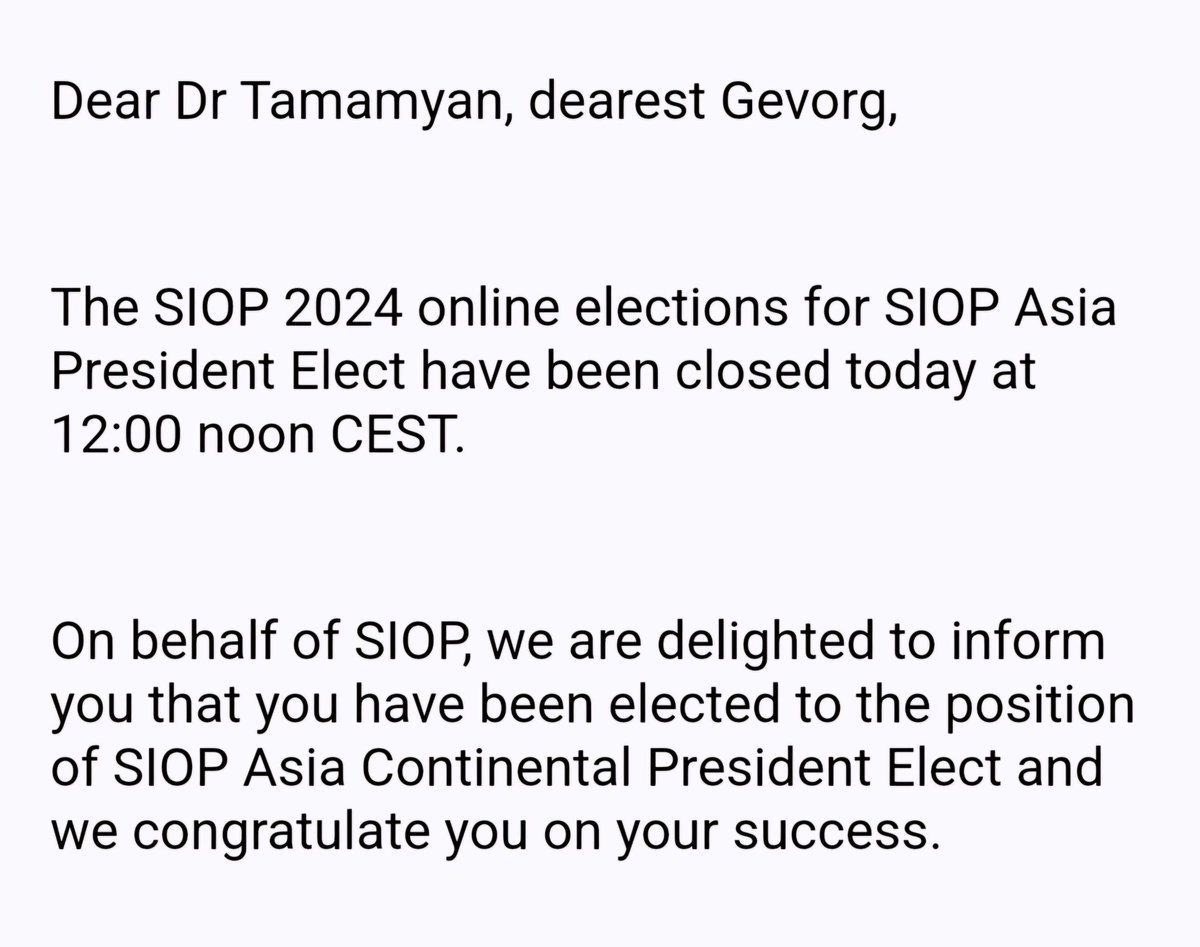 Dear Dr Tamamyan, dearest Gevorg,

The SIOP 2024 online elections for SIOP Asia President Elect have been closed today at 12:00 noon CEST.

On behalf of SIOP, we are delighted to inform you that you have been elected to the position of SIOP Asia Continental President Elect and we congratulate you on your success.